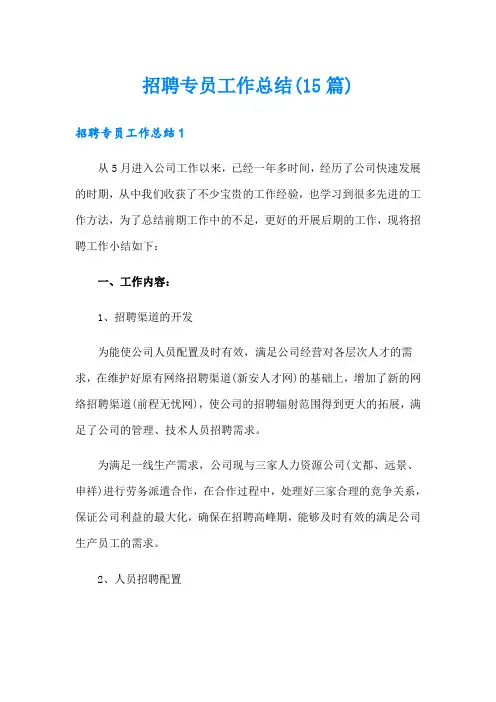 招聘专员工作总结(15篇)

招聘专员工作总结1

从5月进入公司工作以来，已经一年多时间，经历了公司快速发展的时期，从中我们收获了不少宝贵的工作经验，也学习到很多先进的工作方法，为了总结前期工作中的不足，更好的开展后期的工作，现将招聘工作小结如下：

一、工作内容：

1、招聘渠道的开发

为能使公司人员配置及时有效，满足公司经营对各层次人才的需求，在维护好原有网络招聘渠道(新安人才网)的基础上，增加了新的网络招聘渠道(前程无忧网)，使公司的招聘辐射范围得到更大的拓展，满足了公司的管理、技术人员招聘需求。

为满足一线生产需求，公司现与三家人力资源公司(文都、远景、申祥)进行劳务派遣合作，在合作过程中，处理好三家合理的竞争关系，保证公司利益的最大化，确保在招聘高峰期，能够及时有效的满足公司生产员工的需求。

2、人员招聘配置